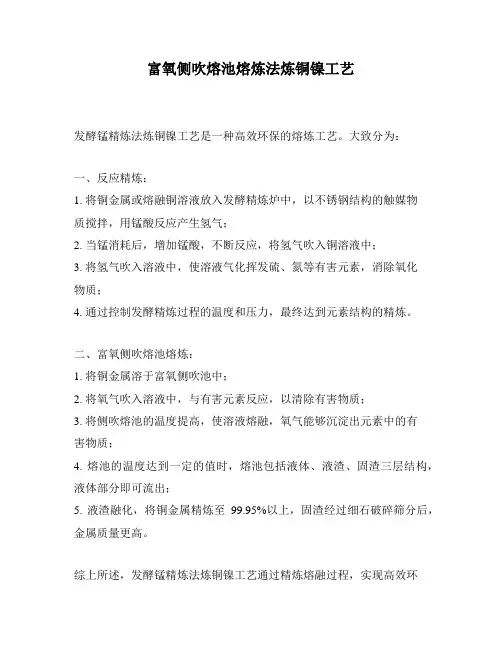 富氧侧吹熔池熔炼法炼铜镍工艺

发酵锰精炼法炼铜镍工艺是一种高效环保的熔炼工艺。大致分为：

一、反应精炼：

1. 将铜金属或熔融铜溶液放入发酵精炼炉中，以不锈钢结构的触媒物质搅拌，用锰酸反应产生氢气；

2. 当锰消耗后，增加锰酸，不断反应，将氢气吹入铜溶液中；

3. 将氢气吹入溶液中，使溶液气化挥发硫、氮等有害元素，消除氧化物质；

4. 通过控制发酵精炼过程的温度和压力，最终达到元素结构的精炼。

二、富氧侧吹熔池熔炼：

1. 将铜金属溶于富氧侧吹池中；

2. 将氧气吹入溶液中，与有害元素反应，以清除有害物质；

3. 将侧吹熔池的温度提高，使溶液熔融，氧气能够沉淀出元素中的有害物质；

4. 熔池的温度达到一定的值时，熔池包括液体、液渣、固渣三层结构，液体部分即可流出；

5. 液渣融化，将铜金属精炼至 99.95%以上，固渣经过细石破碎筛分后，金属质量更高。

综上所述，发酵锰精炼法炼铜镍工艺通过精炼熔融过程，实现高效环